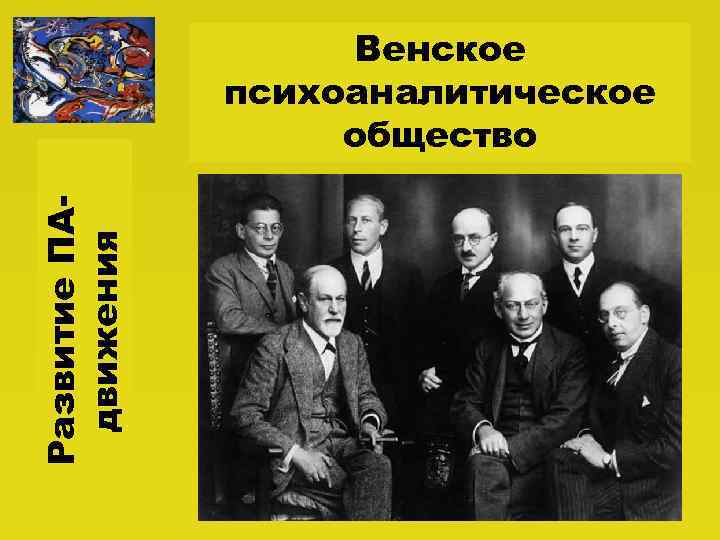 Венское психоаналитическое общество

Развитие ПА-движения